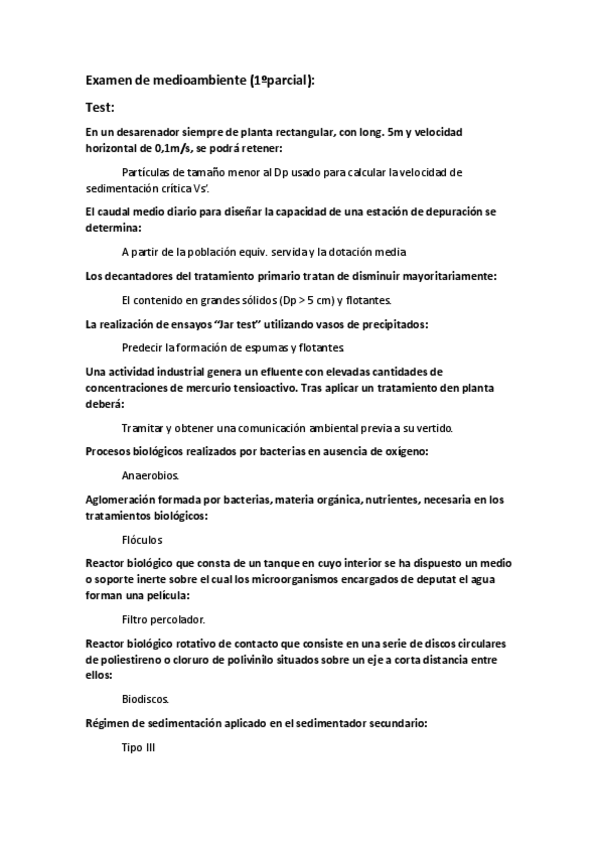 Examen de medioambiente (1ºparcial):

Test:

En un desarenador siempre de planta rectangular, con long. 5m y velocidad horizontal de 0,1m/s, se podrá retener:

Partículas de tamaño menor al Dp usado para calcular la velocidad de sedimentación crítica Vs'.

El caudal medio diario para diseñar la capacidad de una estación de depuración se determina:

A partir de la población equiv. servida y la dotación media

Los decantadores del tratamiento primario tratan de disminuir mayoritariamente:

El contenido en grandes sólidos (Dp > 5 cm) y flotantes.

La realización de ensayos "Jar test" utilizando vasos de precipitados:

Predecir la formación de espumas y flotantes.

Una actividad industrial genera un efluente con elevadas cantidades de concentraciones de mercurio tensioactivo. Tras aplicar un tratamiento den planta deberá:

Tramitar y obtener una comunicación ambiental previa a su vertido.

Procesos biológicos realizados por bacterias en ausencia de oxígeno:

Anaerobios.

Aglomeración formada por bacterias, materia orgánica, nutrientes, necesaria en los tratamientos biológicos:

Flóculos

Reactor biológico que consta de un tanque en cuyo interior se ha dispuesto un medio o soporte inerte sobre el cual los microorganismos encargados de deputat el agua forman una película:

Filtro percolador.

Reactor biológico rotativo de contacto que consiste en una serie de discos circulares de poliestireno o cloruro de polivinilo situados sobre un eje a corta distancia entre ellos:

Biodiscos.

Régimen de sedimentación aplicado en el sedimentador secundario:

Tipo III